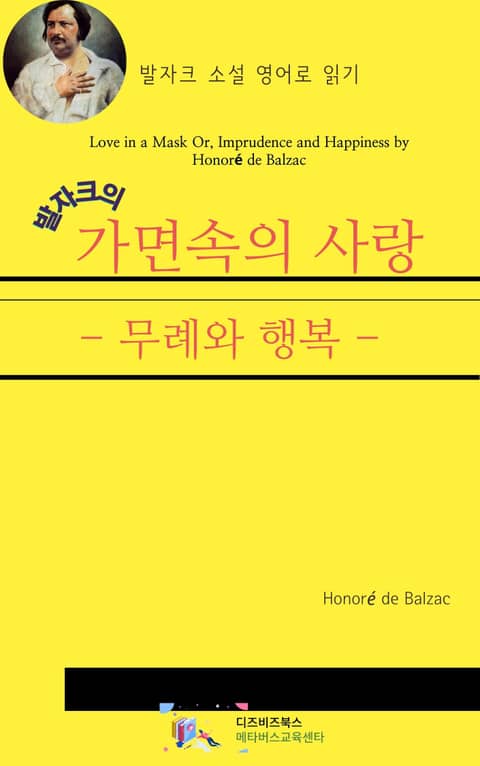 발자크 소설 영어로 읽기

Love in a Mask Or, Imprudence and Happiness by Honoré de Balzac

발자크의
가면속의 사랑

- 무례와 행복 -

Honoré de Balzac

디즈비즈북스
메타버스교육센타